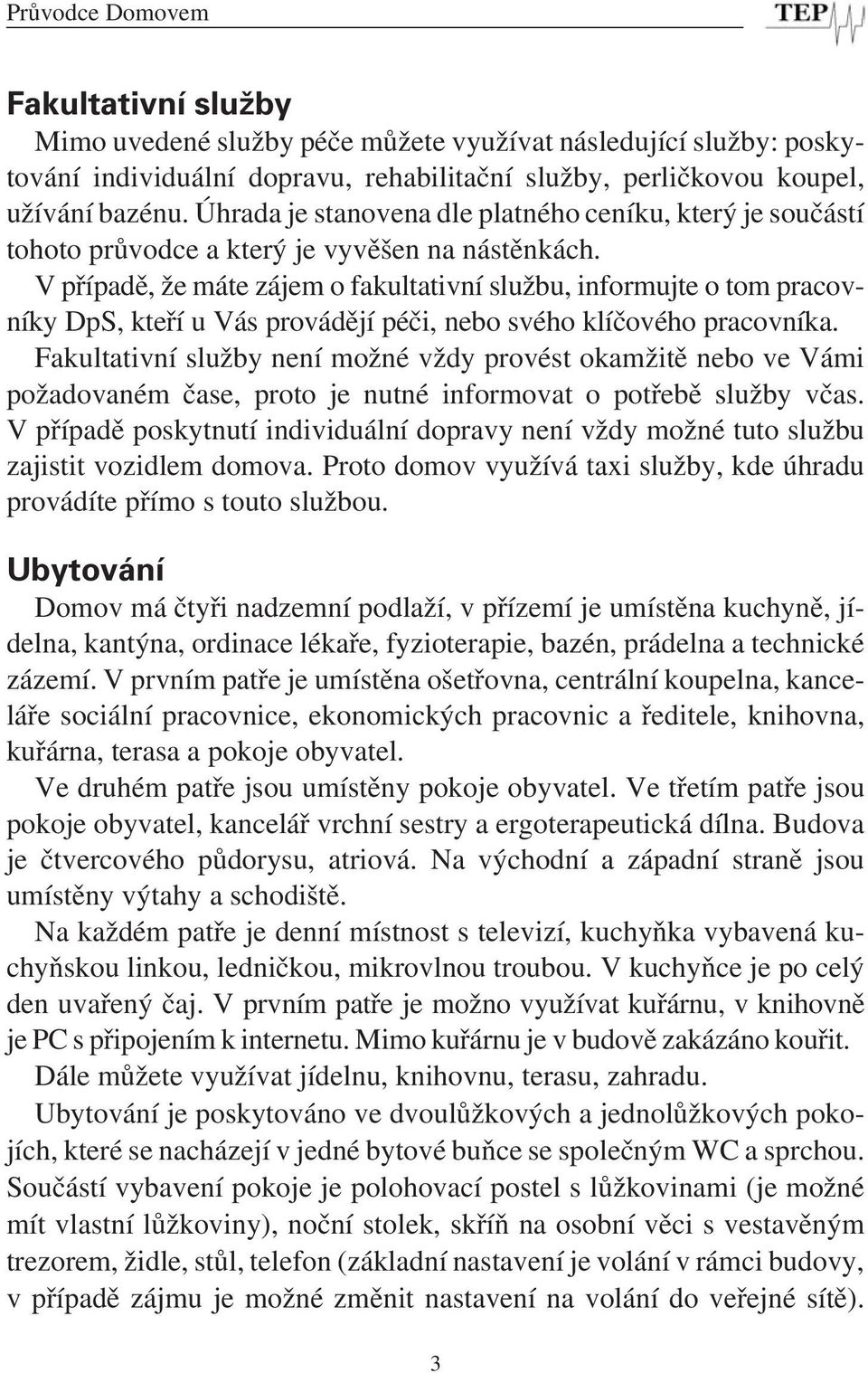 Průvodce Domovem TEP

Fakultativní služby

Mimo uvedené služby péče můžete využívat následující služby: poskytování individuální dopravu, rehabilitační služby, perličkovou koupel, užívání bazénu. Úhrada je stanovena dle platného ceníku, který je součástí tohoto průvodce a který je vyvěšen na nástěnkách.

V případě, že máte zájem o fakultativní službu, informujte o tom pracovníky DpS, kteří u Vás provádějí péči, nebo svého klíčového pracovníka.

Fakultativní služby není možné vždy provést okamžitě nebo ve Vámi požadovaném čase, proto je nutné informovat o potřebě služby včas.

V případě poskytnutí individuální dopravy není vždy možné tuto službu zajistit vozidlem domova. Proto domov využívá taxi služby, kde úhradu provádíte přímo s touto službou.

Ubytování

Domov má čtyři nadzemní podlaží, v přízemí je umístěna kuchyně, jídelna, kantýna, ordinace lékaře, fyzioterapie, bazén, prádelna a technické zázemí. V prvním patře je umístěna ošetřovna, centrální koupelna, kanceláře sociální pracovnice, ekonomických pracovnic a ředitele, knihovna, kuřárna, terasa a pokoje obyvatel.

Ve druhém patře jsou umístěny pokoje obyvatel. Ve třetím patře jsou pokoje obyvatel, kancelář vrchní sestry a ergoterapeutická dílna. Budova je čtvercového půdorysu, atriová. Na východní a západní straně jsou umístěny výtahy a schodiště.

Na každém patře je denní místnost s televizí, kuchyňka vybavená kuchyňskou linkou, ledničkou, mikrovlnou troubou. V kuchyňce je po celý den uvařený čaj. V prvním patře je možno využívat kuřárnu, v knihovně je PC s připojením k internetu. Mimo kuřárnu je v budově zakázáno kouřit.

Dále můžete využívat jídelnu, knihovnu, terasu, zahradu.

Ubytování je poskytováno ve dvoulůžkových a jednolůžkových pokojích, které se nacházejí v jedné bytové buňce se společným WC a sprchou. Součástí vybavení pokoje je polohovací postel s lůžkovinami (je možné mít vlastní lůžkoviny), noční stolek, skříň na osobní věci s vestavěným trezorem, židle, stůl, telefon (základní nastavení je volání v rámci budovy, v případě zájmu je možné změnit nastavení na volání do veřejné sítě).

3